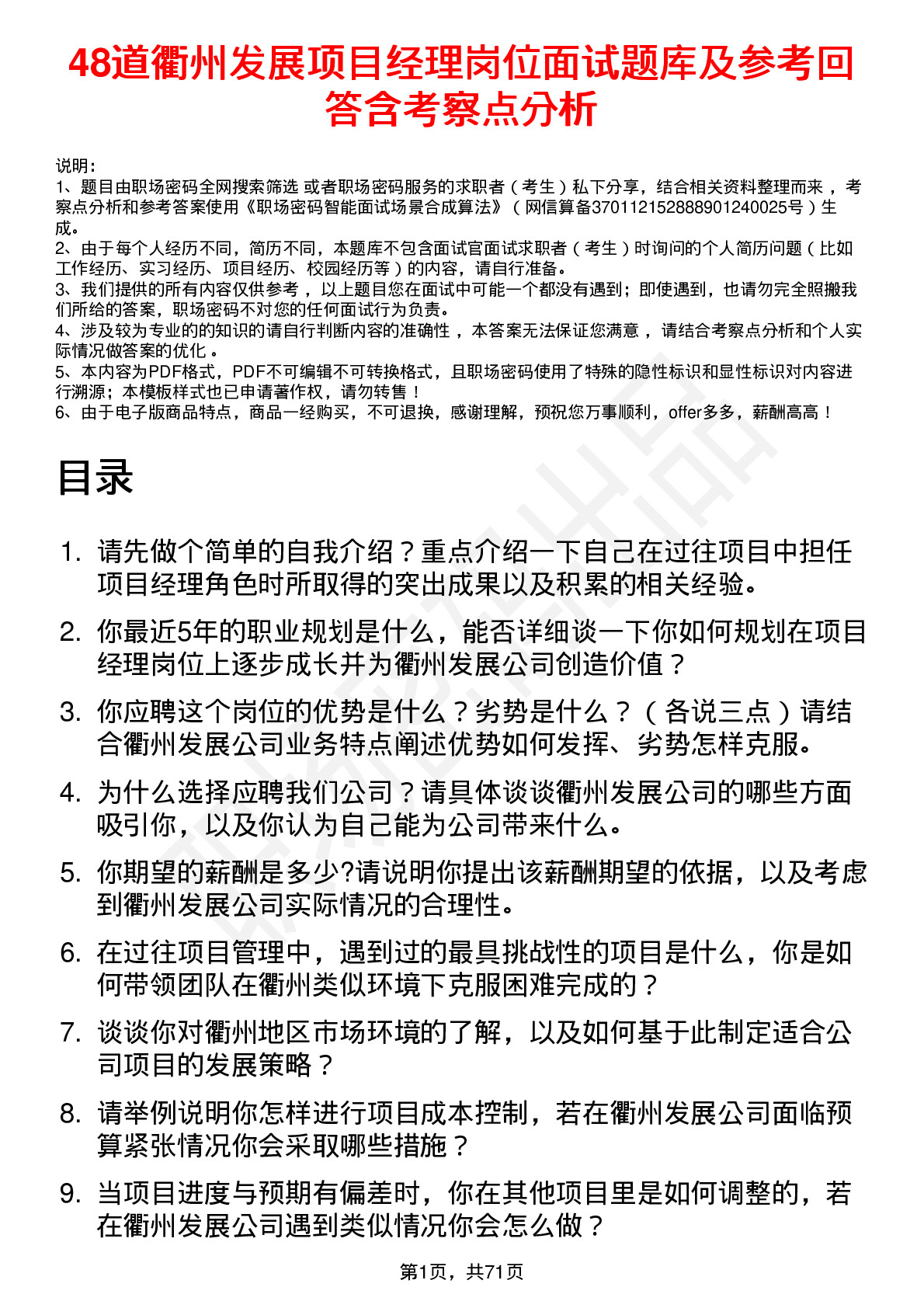 48道衢州发展项目经理岗位面试题库及参考回答含考察点分析

说明：
1、题目由职场密码全网搜索筛选 或者职场密码服务的求职者（考生）私下分享，结合相关资料整理而来，考察点分析和参考答案使用《职场密码智能面试场景合成算法》（网信算备370112152888901240025号）生成。
2、由于每个人经历不同，简历不同，本题库不包含面试官面试求职者（考生）时询问的个人简历问题（比如工作经历、实习经历、项目经历、校园经历等）的内容，请自行准备。
3、我们提供的所有内容仅供参考，以上题目您在面试中可能一个都没有遇到；即使遇到，也请勿完全照搬我们所给的答案，职场密码不对您的任何面试行为负责。
4、涉及较为专业的的知识的请自行判断内容的准确性，本答案无法保证您满意，请结合考察点分析和个人实际情况做答案的优化。
5、本内容为PDF格式，PDF不可编辑不可转换格式，且职场密码使用了特殊的隐性标识和显性标识对内容进行溯源；本模板样式也已申请著作权，请勿转售！
6、由于电子版商品特点，商品一经购买，不可退换，感谢理解，预祝您万事顺利，offer多多，薪酬高高！

目录

1. 请先做个简单的自我介绍？重点介绍一下自己在过往项目中担任项目经理角色时所取得的突出成果以及积累的相关经验。
2. 你最近5年的职业规划是什么，能否详细谈一下你如何规划在项目经理岗位上逐步成长并为衢州发展公司创造价值？
3. 你应聘这个岗位的优势是什么？劣势是什么？（各说三点）请结合衢州发展公司业务特点阐述优势如何发挥、劣势怎样克服。
4. 为什么选择应聘我们公司？请具体谈谈衢州发展公司的哪些方面吸引你，以及你认为自己能为公司带来什么。
5. 你期望的薪酬是多少?请说明你提出该薪酬期望的依据，以及考虑到衢州发展公司实际情况的合理性。
6. 在过往项目管理中，遇到过的最具挑战性的项目是什么，你是如何带领团队在衢州类似环境下克服困难完成的？
7. 谈谈你对衢州地区市场环境的了解，以及如何基于此制定适合公司项目的发展策略？
8. 请举例说明你怎样进行项目成本控制，若在衢州发展公司面临预算紧张情况你会采取哪些措施？
9. 当项目进度与预期有偏差时，你在其他项目里是如何调整的，若在衢州发展公司遇到类似情况你会怎么做？

第1页，共71页